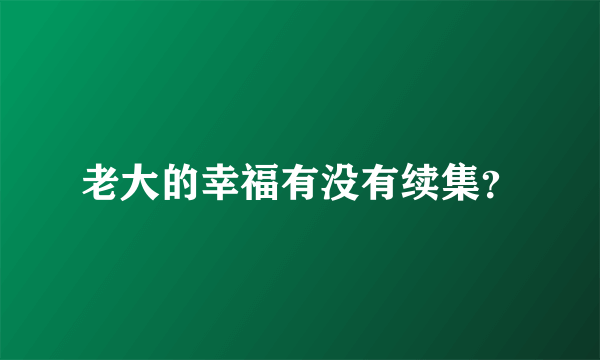 老大的幸福有没有续集?